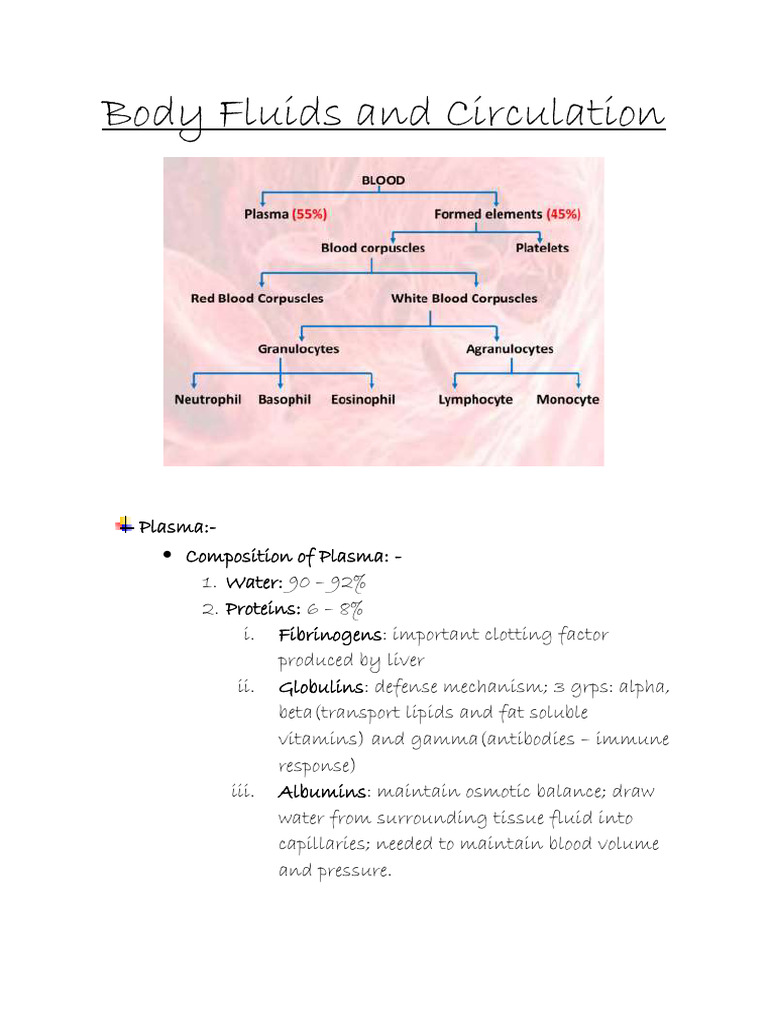 Body Fluids and Circulation

BLOOD

Plasma (55%)

Formed elements (45%)

Blood corpuscles

Platelets

Red Blood Corpuscles

White Blood Corpuscles

Granulocytes

Agranulocytes

Neutrophil

Basophil

Eosinophil

Lymphocyte

Monocyte

Plasma:-

• Composition of Plasma: -

1. Water: 90 – 92%
2. Proteins: 6 – 8%
i. Fibrinogens: important clotting factor produced by liver
ii. Globulins: defense mechanism; 3 grps: alpha, beta(transport lipids and fat soluble vitamins) and gamma(antibodies – immune response)
iii. Albumins: maintain osmotic balance; draw water from surrounding tissue fluid into capillaries; needed to maintain blood volume and pressure.